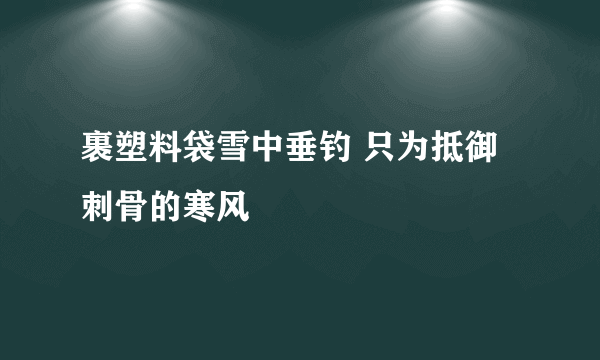 裹塑料袋雪中垂钓 只为抵御刺骨的寒风